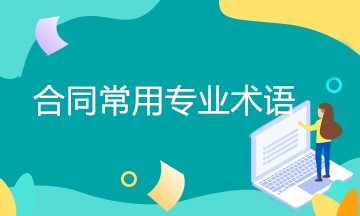 合同常用专业术语